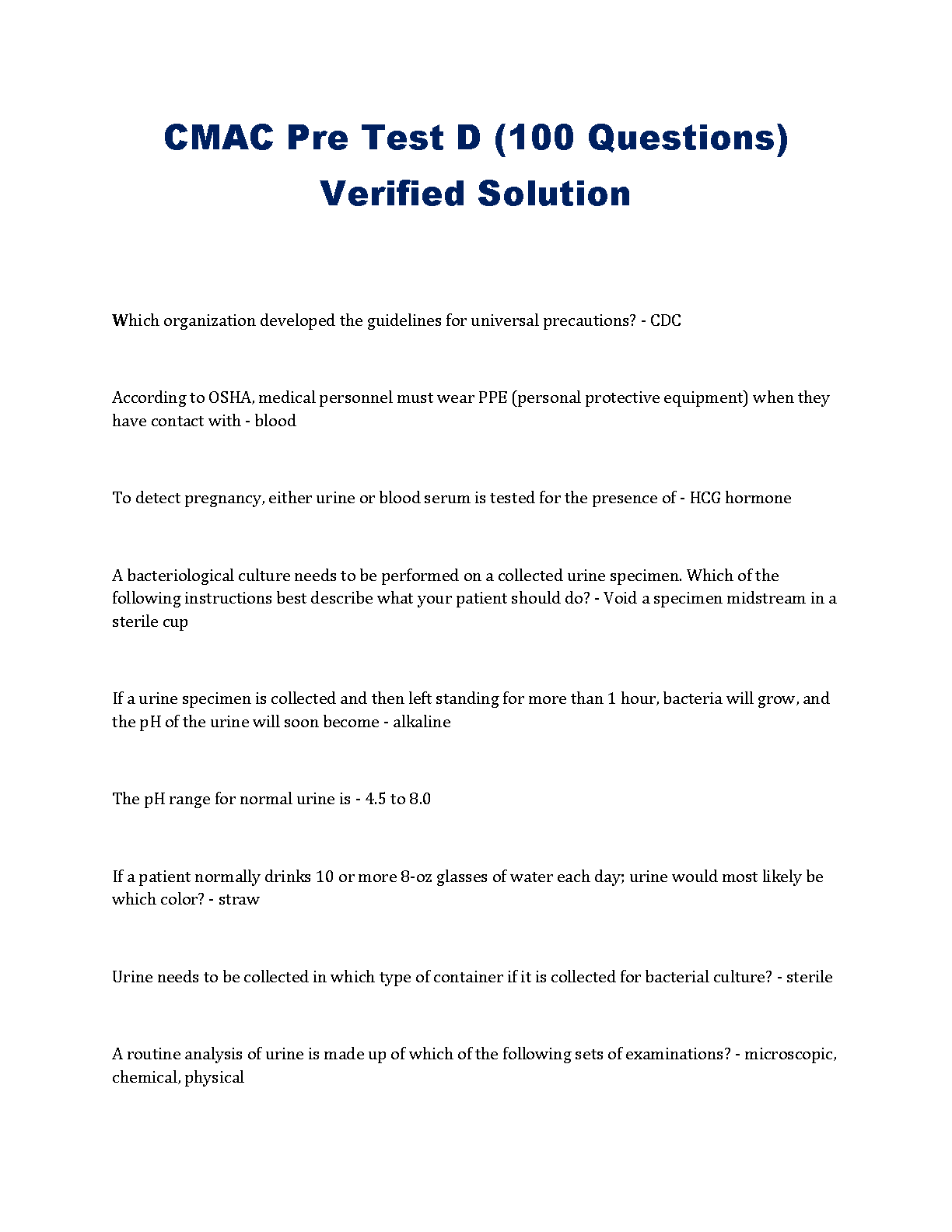 CMAC Pre Test D (100 Questions) Verified Solution

Which organization developed the guidelines for universal precautions? - CDC

According to OSHA, medical personnel must wear PPE (personal protective equipment) when they have contact with - blood

To detect pregnancy, either urine or blood serum is tested for the presence of - HCG hormone

A bacteriological culture needs to be performed on a collected urine specimen. Which of the following instructions best describe what your patient should do? - Void a specimen midstream in a sterile cup

If a urine specimen is collected and then left standing for more than 1 hour, bacteria will grow, and the pH of the urine will soon become - alkaline

The pH range for normal urine is - 4.5 to 8.0

If a patient normally drinks 10 or more 8-oz glasses of water each day; urine would most likely be which color? - straw

Urine needs to be collected in which type of container if it is collected for bacterial culture? - sterile

A routine analysis of urine is made up of which of the following sets of examinations? - microscopic, chemical, physical